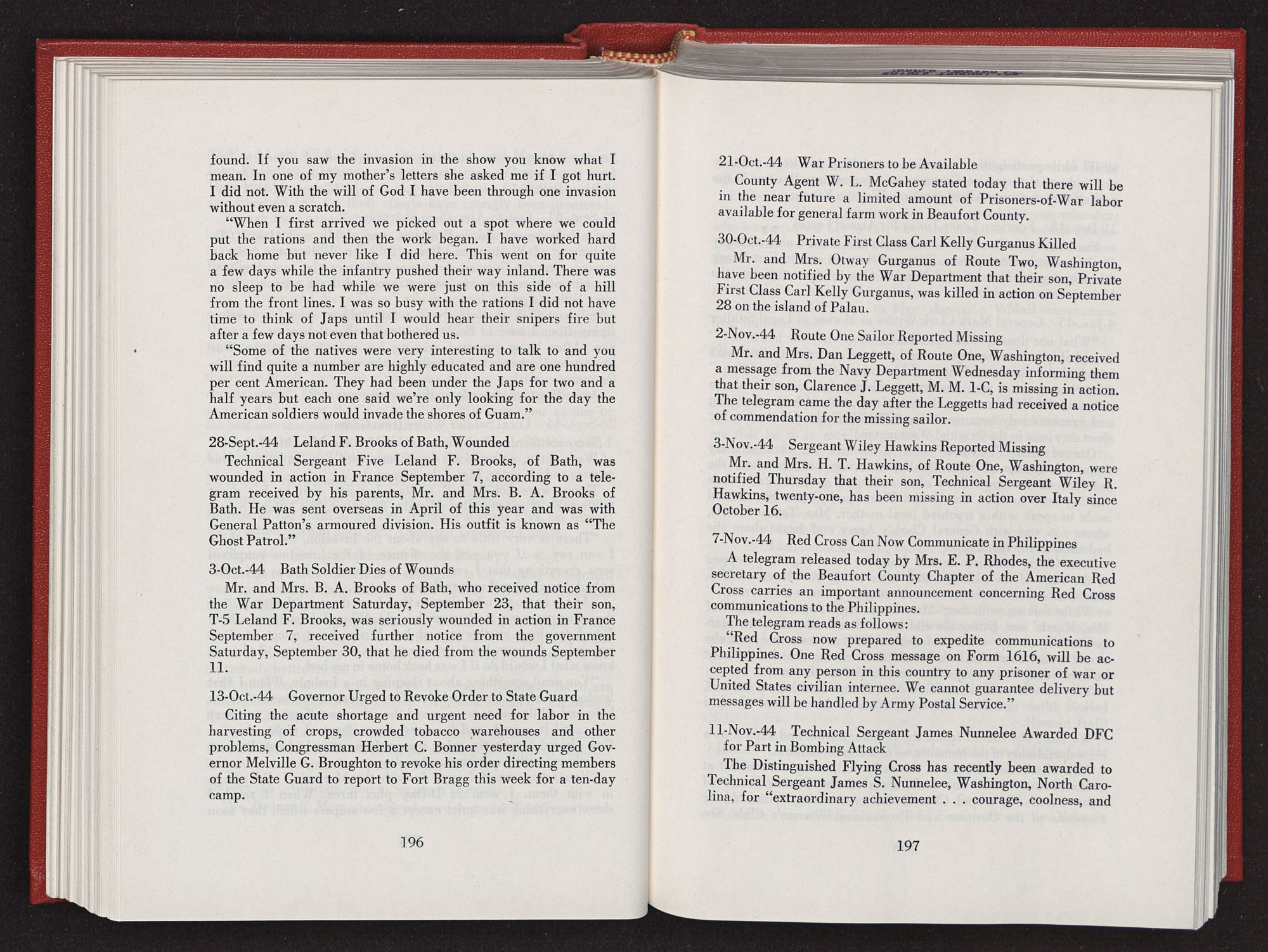 found. If you saw the invasion in the show you know what I mean. In one of my mother's letters she asked me if I got hurt. I did not. With the will of God I have been through one invasion without even a scratch.

"When I first arrived we picked out a spot where we could put the rations and then the work began. I have worked hard back home but never like I did here. This went on for quite a few days while the infantry pushed their way inland. There was no sleep to be had while we were just on this side of a hill from the front lines. I was so busy with the rations I did not have time to think of Japs until I would hear their snipers fire but after a few days not even that bothered us.

"Some of the natives were very interesting to talk to and you will find quite a number are highly educated and are one hundred per cent American. They had been under the Japs for two and a half years but each one said we're only looking for the day the American soldiers would invade the shores of Guam."

28-Sept.-44 Leland F. Brooks of Bath, Wounded

Technical Sergeant Five Leland F. Brooks, of Bath, was wounded in action in France September 7, according to a telegram received by his parents, Mr. and Mrs. B. A. Brooks of Bath. He was sent overseas in April of this year and was with General Patton's armoured division. His outfit is known as "The Ghost Patrol."

3-Oct.-44 Bath Soldier Dies of Wounds

Mr. and Mrs. B. A. Brooks of Bath, who received notice from the War Department Saturday, September 23, that their son, T-5 Leland F. Brooks, was seriously wounded in action in France September 7, received further notice from the government Saturday, September 30, that he died from the wounds September 11.

13-Oct.-44 Governor Urged to Revoke Order to State Guard

Citing the acute shortage and urgent need for labor in the harvesting of crops, crowded tobacco warehouses and other problems, Congressman Herbert C. Bonner yesterday urged Governor Melville G. Broughton to revoke his order directing members of the State Guard to report to Fort Bragg this week for a ten-day camp.

196

21-Oct.-44 War Prisoners to be Available

County Agent W. L. McGahey stated today that there will be in the near future a limited amount of Prisoners-of-War labor available for general farm work in Beaufort County.

30-Oct.-44 Private First Class Carl Kelly Gurganus Killed

Mr. and Mrs. Otway Gurganus of Route Two, Washington, have been notified by the War Department that their son, Private First Class Carl Kelly Gurganus, was killed in action on September 28 on the island of Palau.

2-Nov.-44 Route One Sailor Reported Missing

Mr. and Mrs. Dan Leggett, of Route One, Washington, received a message from the Navy Department Wednesday informing them that their son, Clarence J. Leggett, M. M. 1-C, is missing in action. The telegram came the day after the Leggetts had received a notice of commendation for the missing sailor.

3-Nov.-44 Sergeant Wiley Hawkins Reported Missing

Mr. and Mrs. H. T. Hawkins, of Route One, Washington, were notified Thursday that their son, Technical Sergeant Wiley R. Hawkins, twenty-one, has been missing in action over Italy since October 16.

7-Nov.-44 Red Cross Can Now Communicate in Philippines

A telegram released today by Mrs. E. P. Rhodes, the executive secretary of the Beaufort County Chapter of the American Red Cross carries an important announcement concerning Red Cross communications to the Philippines.

The telegram reads as follows:

"Red Cross now prepared to expedite communications to Philippines. One Red Cross message on Form 1616, will be accepted from any person in this country to any prisoner of war or United States civilian internee. We cannot guarantee delivery but messages will be handled by Army Postal Service."

11-Nov.-44 Technical Sergeant James Nunnelee Awarded DFC for Part in Bombing Attack

The Distinguished Flying Cross has recently been awarded to Technical Sergeant James S. Nunnelee, Washington, North Carolina, for "extraordinary achievement . . . courage, coolness, and

197